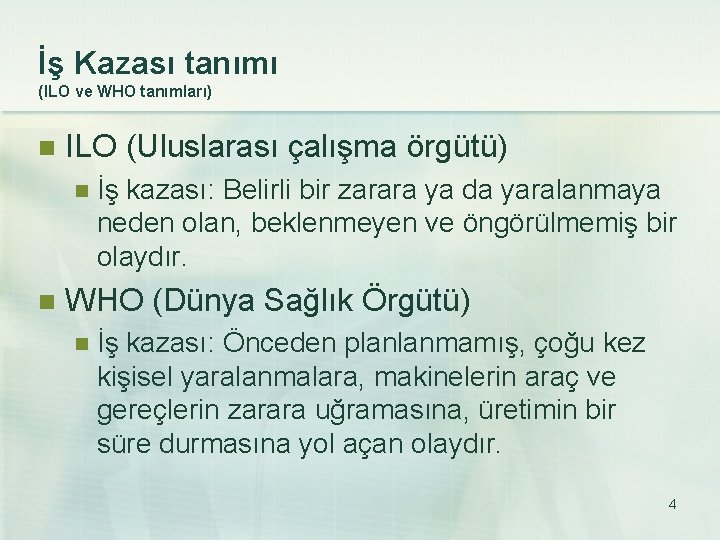 İş Kazası tanımı
(ILO ve WHO tanımları)

ILO (Uluslarası çalışma örgütü)

İş kazası: Belirli bir zarara ya da yaralanmaya neden olan, beklenmeyen ve öngörülmemiş bir olaydır.

WHO (Dünya Sağlık Örgütü)

İş kazası: Önceden planlanmamış, çoğu kez kişisel yaralanmalara, makinelerin araç ve gereçlerin zarara uğramasına, üretimin bir süre durmasına yol açan olaydır.

4